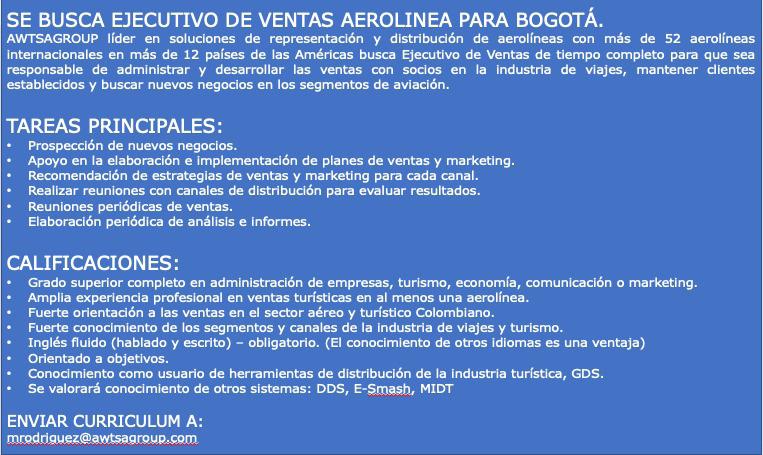 SE BUSCA EJECUTIVO DE VENTAS AEROLINEA PARA BOGOTÁ.
AWTSAGROUP líder en soluciones de representación y distribución de aerolíneas con más de 52 aerolíneas internacionales en más de 12 países de las Américas busca Ejecutivo de Ventas de tiempo completo para que sea responsable de administrar y desarrollar las ventas con socios en la industria de viajes, mantener clientes establecidos y buscar nuevos negocios en los segmentos de aviación.

TAREAS PRINCIPALES:
• Prospección de nuevos negocios.
• Apoyo en la elaboración e implementación de planes de ventas y marketing.
• Recomendación de estrategias de ventas y marketing para cada canal.
• Realizar reuniones con canales de distribución para evaluar resultados.
• Reuniones periódicas de ventas.
• Elaboración periódica de análisis e informes.

CALIFICACIONES:
• Grado superior completo en administración de empresas, turismo, economía, comunicación o marketing.
• Amplia experiencia profesional en ventas turísticas en al menos una aerolínea.
• Fuerte orientación a las ventas en el sector aéreo y turístico Colombiano.
• Fuerte conocimiento de los segmentos y canales de la industria de viajes y turismo.
• Inglés fluido (hablado y escrito) – obligatorio. (El conocimiento de otros idiomas es una ventaja)
• Orientado a objetivos.
• Conocimiento como usuario de herramientas de distribución de la industria turística, GDS.
• Se valorará conocimiento de otros sistemas: DDS, E-Smash, MIDT

ENVIAR CURRICULUM A:
mrodriguez@awtsagroup.com